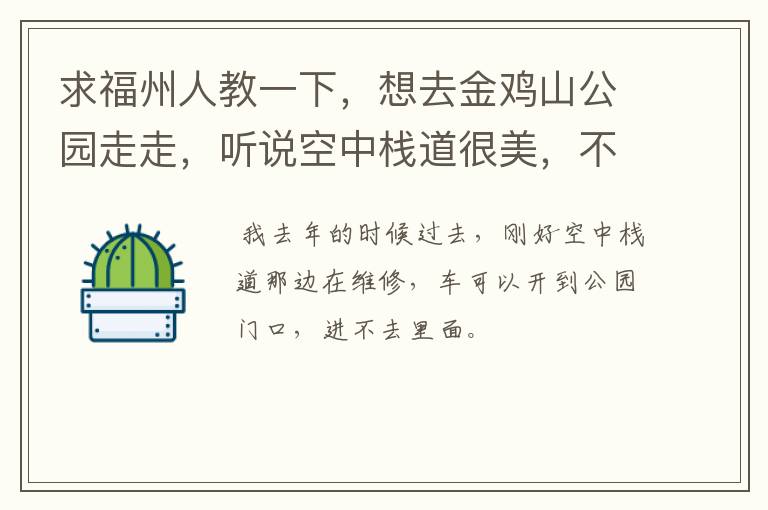 求福州人教一下，想去金鸡山公园走走，听说空中栈道很美，不

我去年的时候过去，刚好空中栈道那边在维修，车可以开到公园门口，进不去里面。